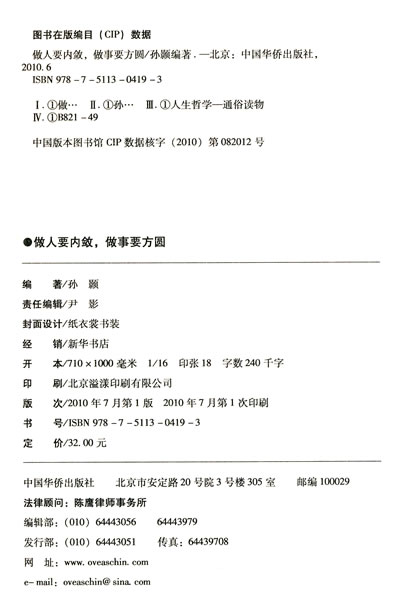 图书在版编目（CIP）数据

做人要内敛，做事要方圆/孙颢编著．—北京：中国华侨出版社，2010.6
ISBN 978－7－5113－0419－3

Ⅰ.①做… Ⅱ.①孙… Ⅲ.①人生哲学—通俗读物
Ⅳ.①B821－49

中国版本图书馆 CIP 数据核字（2010）第 082012 号

●做人要内敛，做事要方圆

编　　著/孙　颢
责任编辑/尹　影
封面设计/纸衣裳书装
经　　销/新华书店
开　　本/710×1000 毫米　1/16　印张 18　字数 240 千字
印　　刷/北京溢漾印刷有限公司
版　　次/2010 年 7 月第 1 版　2010 年 7 月第 1 次印刷
书　　号/ISBN 978－7－5113－0419－3
定　　价/32.00 元

中国华侨出版社　　北京市安定路 20 号院 3 号楼 305 室　　邮编 100029
法律顾问：陈鹰律师事务所
编辑部：（010）64443056　　64443979
发行部：（010）64443051　　传真：64439708
网　址：www.oveaschin.com
e-mail：oveaschin@sina.com